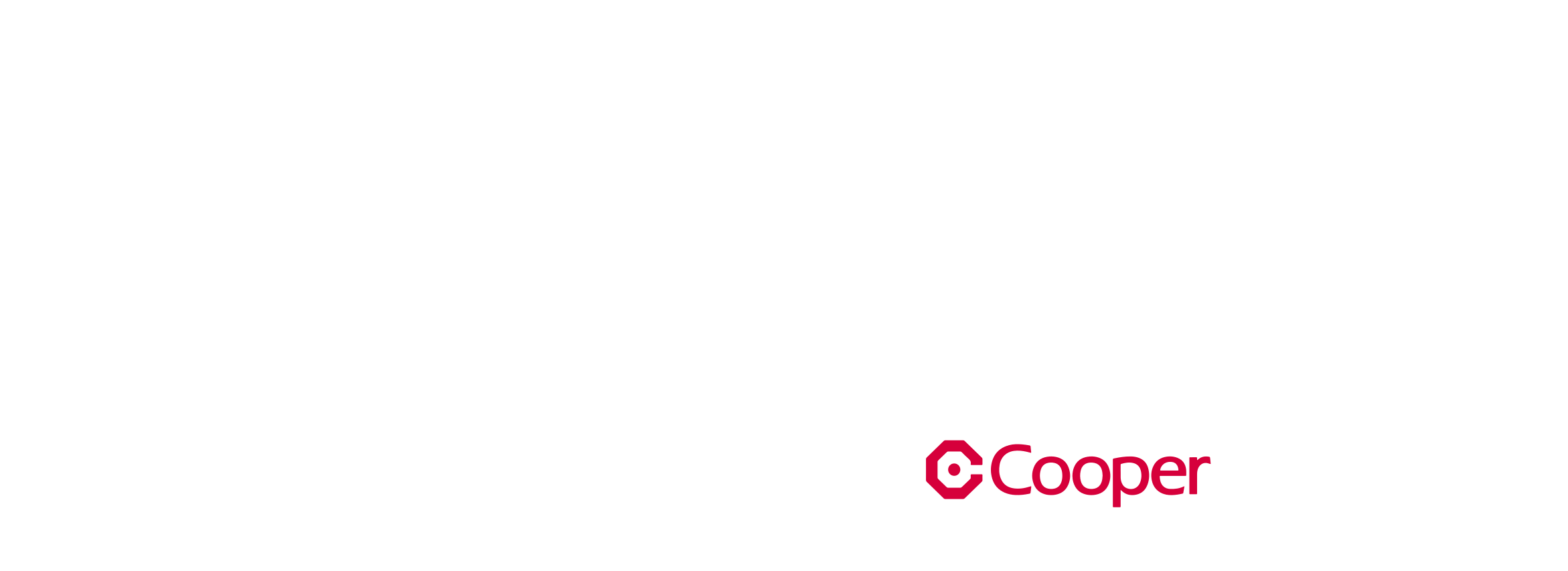 Cooper